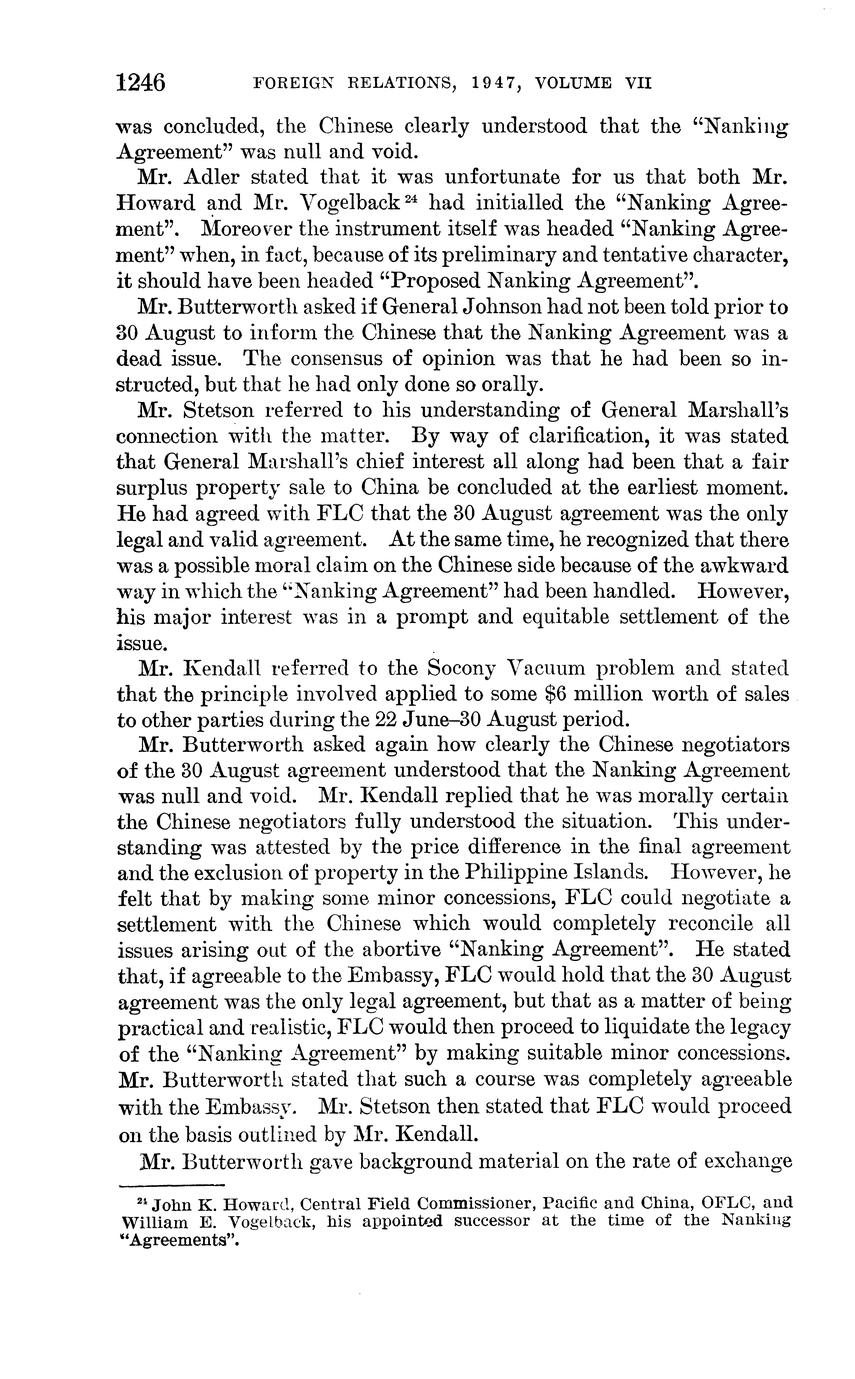 1246 FOREIGN RELATIONS, 1947, VOLUME VII

was concluded, the Chinese clearly understood that the "Nanking Agreement" was null and void.

Mr. Adler stated that it was unfortunate for us that both Mr. Howard and Mr. Vogelback $^{24}$ had initialled the "Nanking Agreement". Moreover the instrument itself was headed "Nanking Agreement" when, in fact, because of its preliminary and tentative character, it should have been headed "Proposed Nanking Agreement".

Mr. Butterworth asked if General Johnson had not been told prior to 30 August to inform the Chinese that the Nanking Agreement was a dead issue. The consensus of opinion was that he had been so instructed, but that he had only done so orally.

Mr. Stetson referred to his understanding of General Marshall's connection with the matter. By way of clarification, it was stated that General Marshall's chief interest all along had been that a fair surplus property sale to China be concluded at the earliest moment. He had agreed with FLC that the 30 August agreement was the only legal and valid agreement. At the same time, he recognized that there was a possible moral claim on the Chinese side because of the awkward way in which the "Nanking Agreement" had been handled. However, his major interest was in a prompt and equitable settlement of the issue.

Mr. Kendall referred to the Socony Vacuum problem and stated that the principle involved applied to some $6 million worth of sales to other parties during the 22 June–30 August period.

Mr. Butterworth asked again how clearly the Chinese negotiators of the 30 August agreement understood that the Nanking Agreement was null and void. Mr. Kendall replied that he was morally certain the Chinese negotiators fully understood the situation. This understanding was attested by the price difference in the final agreement and the exclusion of property in the Philippine Islands. However, he felt that by making some minor concessions, FLC could negotiate a settlement with the Chinese which would completely reconcile all issues arising out of the abortive "Nanking Agreement". He stated that, if agreeable to the Embassy, FLC would hold that the 30 August agreement was the only legal agreement, but that as a matter of being practical and realistic, FLC would then proceed to liquidate the legacy of the "Nanking Agreement" by making suitable minor concessions. Mr. Butterworth stated that such a course was completely agreeable with the Embassy. Mr. Stetson then stated that FLC would proceed on the basis outlined by Mr. Kendall.

Mr. Butterworth gave background material on the rate of exchange

$^{24}$ John K. Howard, Central Field Commissioner, Pacific and China, OFLC, and William E. Vogelback, his appointed successor at the time of the Nanking "Agreements".